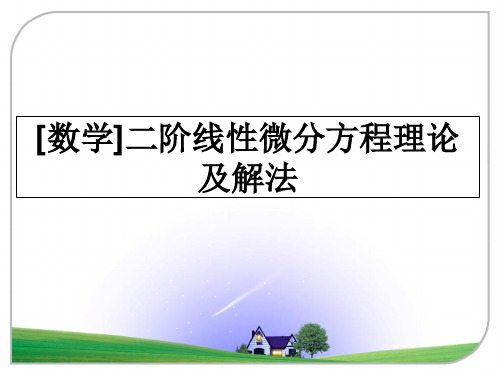 [数学]二阶线性微分方程理论及解法